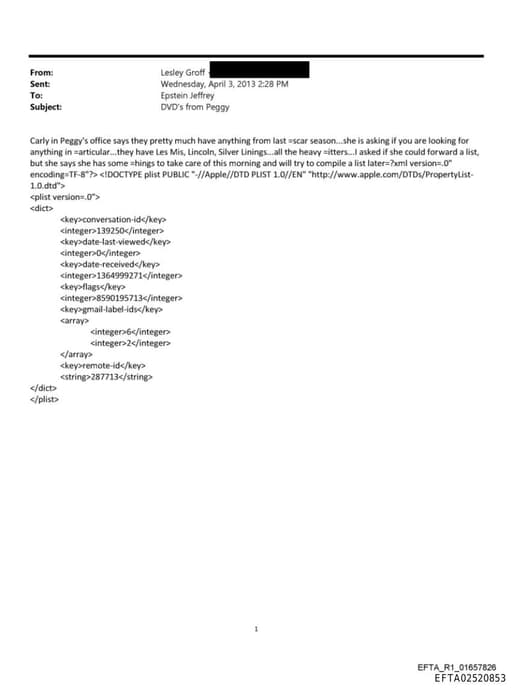 From: Lesley Groff
Sent: Wednesday, April 3, 2013 2:28 PM
To: Epstein Jeffrey
Subject: DVD's from Peggy

Carly in Peggy's office says they pretty much have anything from last =scar season...she is asking if you are looking for anything in =articular...they have Les Mis, Lincoln, Silver Linings...all the heavy =itters...I asked if she could forward a list, but she says she has some =hings to take care of this morning and will try to compile a list later=?xml version=.0" encoding=TF-8"?> <!DOCTYPE plist PUBLIC "-//Apple//DTD PLIST 1.0//EN" "http://www.apple.com/DTDs/PropertyList-1.0.dtd">
<plist version=.0">
<dict>
<key>conversation-id</key>
<integer>139250</integer>
<key>date-last-viewed</key>
<integer>0</integer>
<key>date-received</key>
<integer>1364999271</integer>
<key>flags</key>
<integer>8590195713</integer>
<key>gmail-label-ids</key>
<array>
<integer>6</integer>
<integer>2</integer>
</array>
<key>remote-id</key>
<string>287713</string>
</dict>
</plist>

1

EFTA_R1_01657826
EFTA02520853